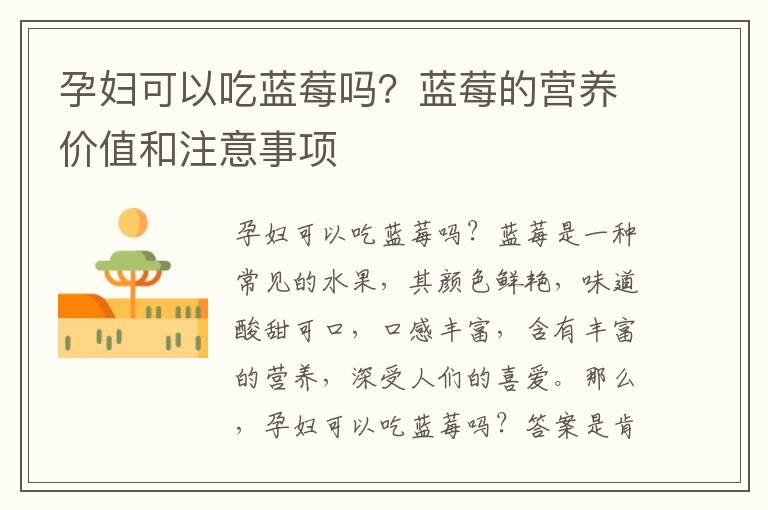 孕妇可以吃蓝莓吗？蓝莓的营养价值和注意事项

孕妇可以吃蓝莓吗？蓝莓是一种常见的水果，其颜色鲜艳，味道酸甜可口，口感丰富，含有丰富的营养，深受人们的喜爱。那么，孕妇可以吃蓝莓吗？答案是肯